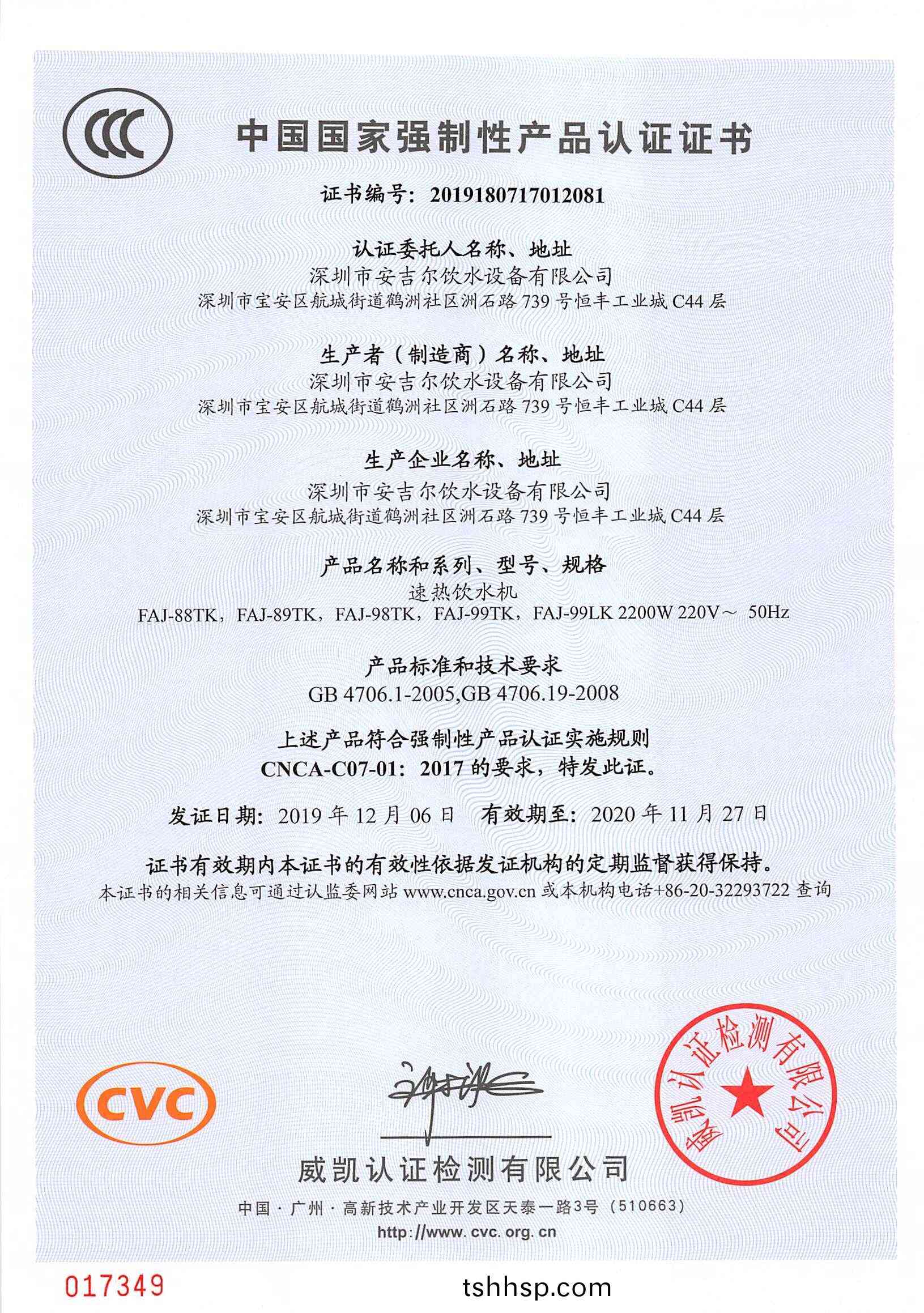 CCC

中国国家强制性产品认证证书

证书编号：2019180717012081

认证委托人名称、地址
深圳市安吉尔饮水设备有限公司
深圳市宝安区航城街道鹤洲社区洲石路 739 号恒丰工业城 C44 层

生产者（制造商）名称、地址
深圳市安吉尔饮水设备有限公司
深圳市宝安区航城街道鹤洲社区洲石路 739 号恒丰工业城 C44 层

生产企业名称、地址
深圳市安吉尔饮水设备有限公司
深圳市宝安区航城街道鹤洲社区洲石路 739 号恒丰工业城 C44 层

产品名称和系列、型号、规格
速热饮水机
FAJ-88TK，FAJ-89TK，FAJ-98TK，FAJ-99TK，FAJ-99LK 2200W 220V～ 50Hz

产品标准和技术要求
GB 4706.1-2005,GB 4706.19-2008

上述产品符合强制性产品认证实施规则
CNCA-C07-01：2017 的要求，特发此证。

发证日期：2019 年 12 月 06 日 有效期至：2020 年 11 月 27 日

证书有效期内本证书的有效性依据发证机构的定期监督获得保持。
本证书的相关信息可通过认监委网站 www.cnca.gov.cn 或本机构电话+86-20-32293722 查询

CVC

威凯认证检测有限公司

威凯认证检测有限公司

中国·广州·高新技术产业开发区天泰一路3号（510663）
http://www.cvc.org.cn

017349

tshhsp.com